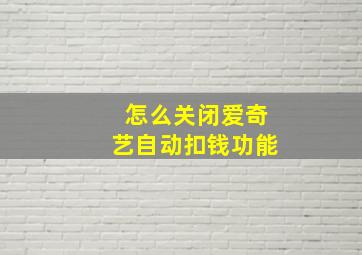 怎么关闭爱奇艺自动扣钱功能